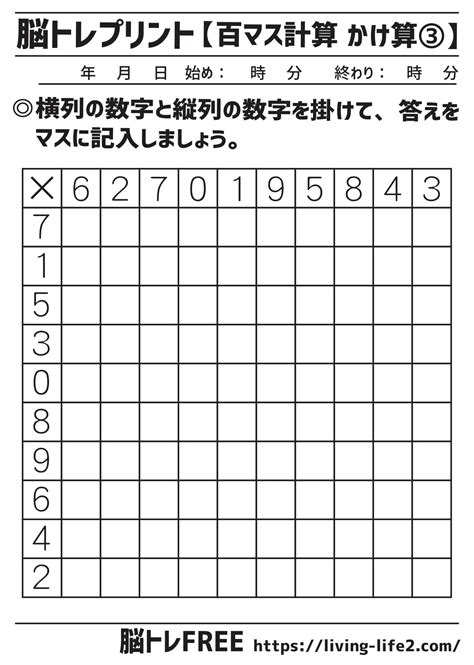 脳トレプリント【百マス計算 かけ算③】

年 月 日 始め： 時 分 終わり： 時 分

◎横列の数字と縦列の数字を掛けて、答えをマスに記入しましょう。

| × | 6 | 2 | 7 | 0 | 1 | 9 | 5 | 8 | 4 | 3 |
|---|---|---|---|---|---|---|---|---|---|---|
| 7 | | | | | | | | | | |
| 1 | | | | | | | | | | |
| 5 | | | | | | | | | | |
| 3 | | | | | | | | | | |
| 0 | | | | | | | | | | |
| 8 | | | | | | | | | | |
| 9 | | | | | | | | | | |
| 6 | | | | | | | | | | |
| 4 | | | | | | | | | | |
| 2 | | | | | | | | | | |

脳トレFREE https://living-life2.com/